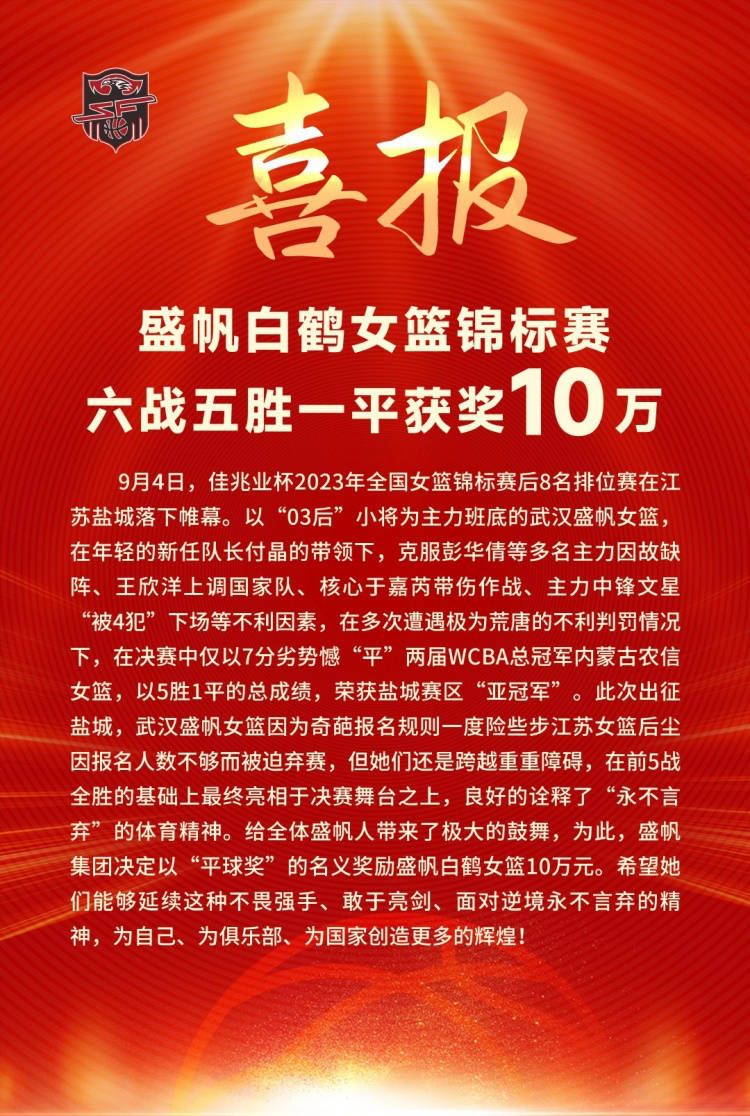 喜报

盛帆白鹤女篮锦标赛
六战五胜一平获奖10万

9月4日，佳兆业杯2023年全国女篮锦标赛后8名排位赛在江苏盐城落下帷幕。以“03后”小将为主力班底的武汉盛帆女篮，在年轻的新任队长付晶的带领下，克服彭华倩等多名主力因故缺阵、王欣洋上调国家队、核心于嘉芮带伤作战、主力中锋文星“被4犯”下场等不利因素，在多次遭遇极为荒唐的不利判罚情况下，在决赛中仅以7分劣势憾“平”两届WCBA总冠军内蒙古农信女篮，以5胜1平的总成绩，荣获盐城赛区“亚冠军”。此次出征盐城，武汉盛帆女篮因为奇葩报名规则一度险些步江苏女篮后尘因报名人数不够而被迫弃赛，但她们还是跨越重重障碍，在前5战全胜的基础上最终亮相于决赛舞台之上，良好的诠释了“永不言弃”的体育精神。给全体盛帆人带来了极大的鼓舞，为此，盛帆集团决定以“平球奖”的名义奖励盛帆白鹤女篮10万元。希望她们能够延续这种不畏强手、敢于亮剑、面对逆境永不言弃的精神，为自己、为俱乐部、为国家创造更多的辉煌！